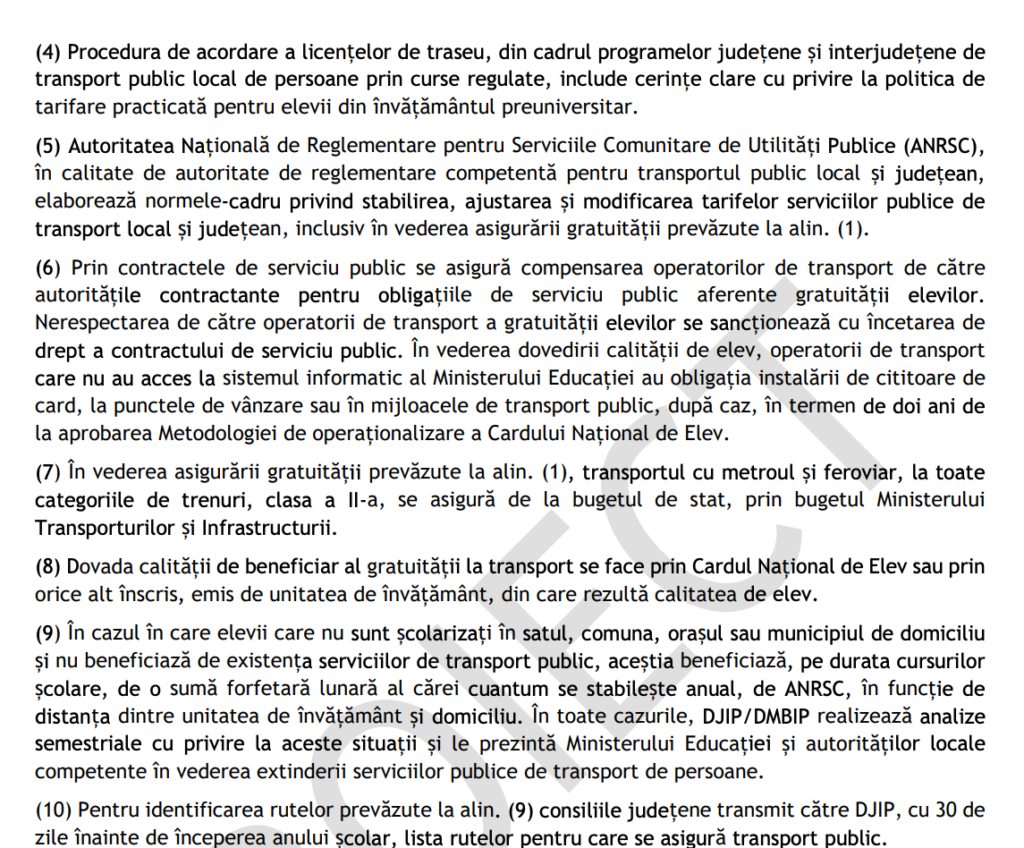 (4) Procedura de acordare a licențelor de traseu, din cadrul programelor județene și interjudețene de transport public local de persoane prin curse regulate, include cerințe clare cu privire la politica de tarifare practicată pentru elevii din învățământul preuniversitar.

(5) Autoritatea Națională de Reglementare pentru Serviciile Comunitare de Utilități Publice (ANRSC), în calitate de autoritate de reglementare competentă pentru transportul public local și județean, elaborează normele-cadru privind stabilirea, ajustarea și modificarea tarifelor serviciilor publice de transport local și județean, inclusiv în vederea asigurării gratuității prevăzute la alin. (1).

(6) Prin contractele de serviciu public se asigură compensarea operatorilor de transport de către autoritățile contractante pentru obligațiile de serviciu public aferente gratuității elevilor. Nerespectarea de către operatorii de transport a gratuității elevilor se sancționează cu încetarea de drept a contractului de serviciu public. În vederea dovedirii calității de elev, operatorii de transport care nu au acces la sistemul informatic al Ministerului Educației au obligația instalării de cititoare de card, la punctele de vânzare sau în mijloacele de transport public, după caz, în termen de doi ani de la aprobarea Metodologiei de operaționalizare a Cardului Național de Elev.

(7) În vederea asigurării gratuității prevăzute la alin. (1), transportul cu metroul și feroviar, la toate categoriile de trenuri, clasa a II-a, se asigură de la bugetul de stat, prin bugetul Ministerului Transporturilor și Infrastructurii.

(8) Dovada calității de beneficiar al gratuității la transport se face prin Cardul Național de Elev sau prin orice alt înscris, emis de unitatea de învățământ, din care rezultă calitatea de elev.

(9) În cazul în care elevii care nu sunt școlarizați în satul, comuna, orașul sau municipiul de domiciliu și nu beneficiază de existența serviciilor de transport public, aceștia beneficiază, pe durata cursurilor școlare, de o sumă forfetară lunară al cărei cuantum se stabilește anual, de ANRSC, în funcție de distanța dintre unitatea de învățământ și domiciliu. În toate cazurile, DJIP/DMBIP realizează analize semestriale cu privire la aceste situații și le prezintă Ministerului Educației și autorităților locale competente în vederea extinderii serviciilor publice de transport de persoane.

(10) Pentru identificarea rutelor prevăzute la alin. (9) consiliile județene transmit către DJIP, cu 30 de zile înainte de începerea anului școlar, lista rutelor pentru care se asigură transport public.